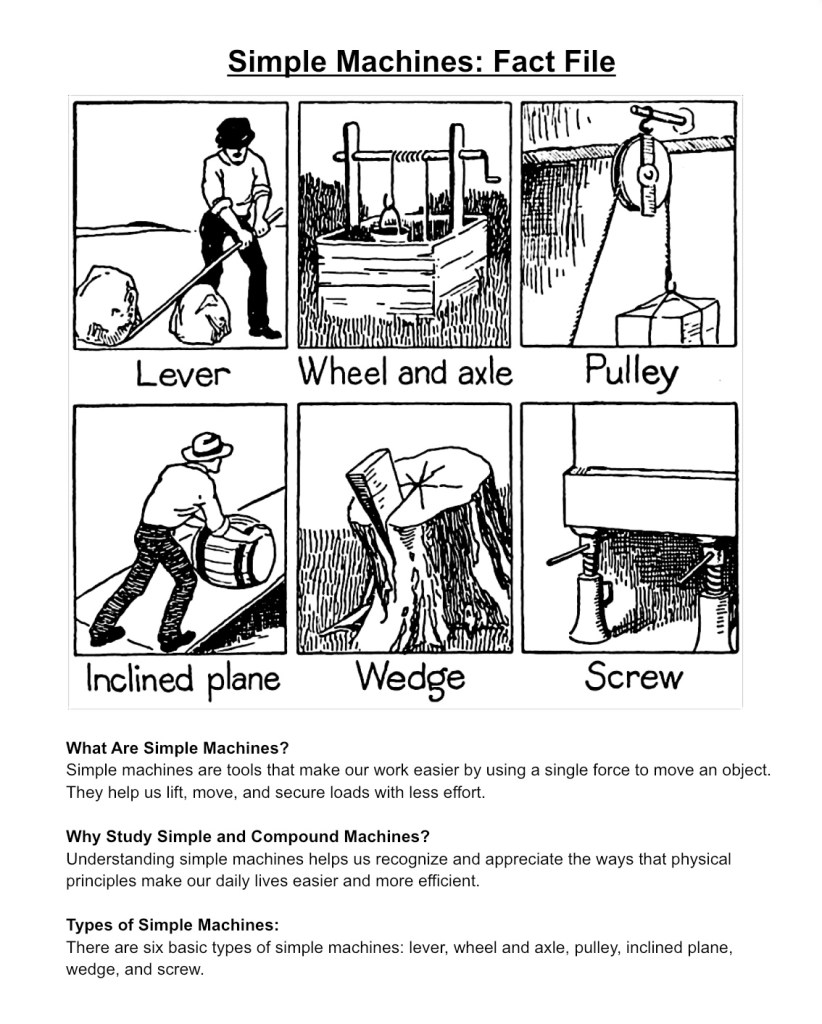 Simple Machines: Fact File

Lever

Wheel and axle

Pulley

Inclined plane

Wedge

Screw

What Are Simple Machines?
Simple machines are tools that make our work easier by using a single force to move an object. They help us lift, move, and secure loads with less effort.

Why Study Simple and Compound Machines?
Understanding simple machines helps us recognize and appreciate the ways that physical principles make our daily lives easier and more efficient.

Types of Simple Machines:
There are six basic types of simple machines: lever, wheel and axle, pulley, inclined plane, wedge, and screw.